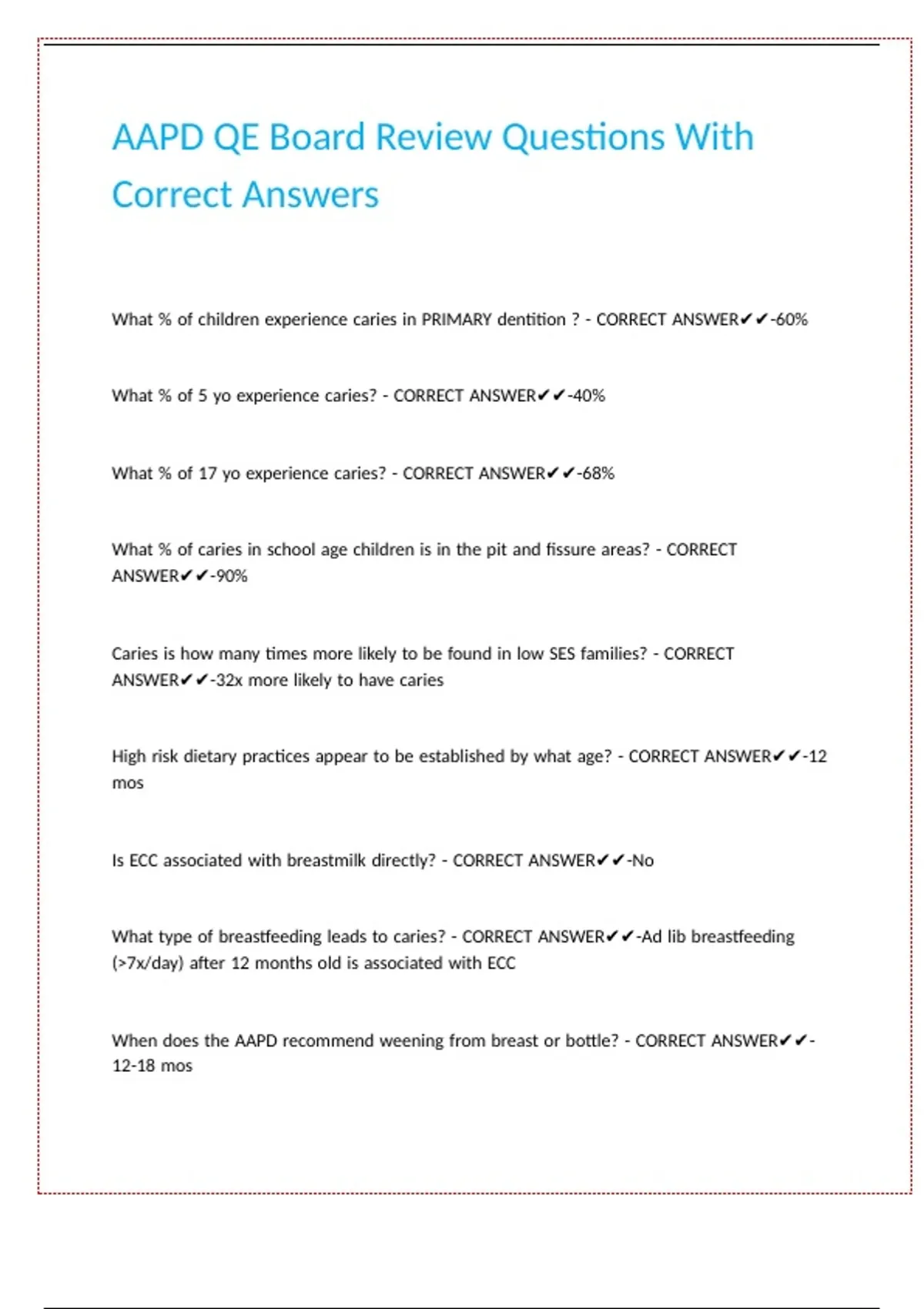 AAPD QE Board Review Questions With Correct Answers

What % of children experience caries in PRIMARY dentition ? - CORRECT ANSWER✔✔-60%

What % of 5 yo experience caries? - CORRECT ANSWER✔✔-40%

What % of 17 yo experience caries? - CORRECT ANSWER✔✔-68%

What % of caries in school age children is in the pit and fissure areas? - CORRECT ANSWER✔✔-90%

Caries is how many times more likely to be found in low SES families? - CORRECT ANSWER✔✔-32x more likely to have caries

High risk dietary practices appear to be established by what age? - CORRECT ANSWER✔✔-12 mos

Is ECC associated with breastmilk directly? - CORRECT ANSWER✔✔-No

What type of breastfeeding leads to caries? - CORRECT ANSWER✔✔-Ad lib breastfeeding (>7x/day) after 12 months old is associated with ECC

When does the AAPD recommend weening from breast or bottle? - CORRECT ANSWER✔✔-12-18 mos